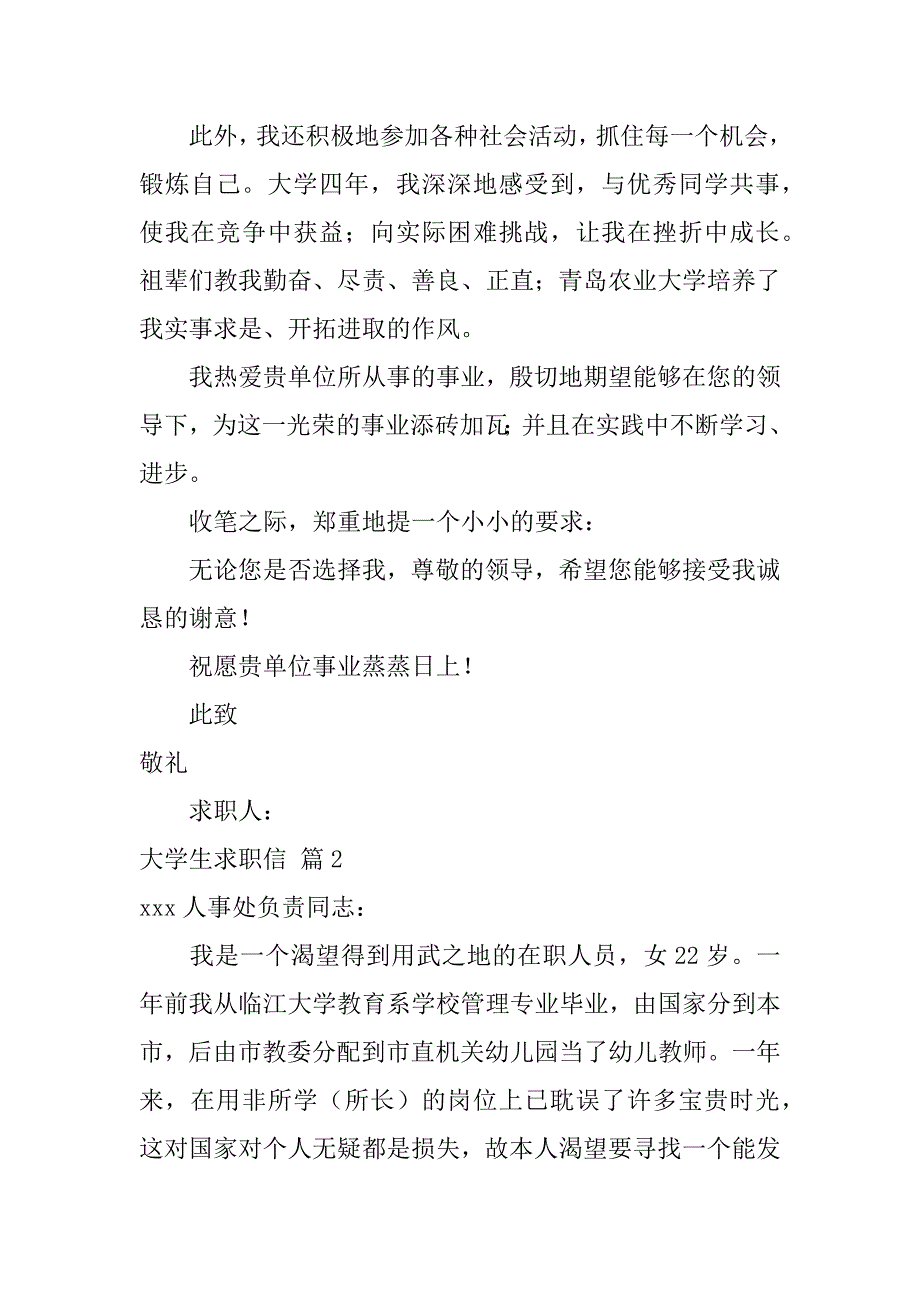 此外，我还积极地参加各种社会活动，抓住每一个机会，锻炼自己。大学四年，我深深地感受到，与优秀同学共事，使我在竞争中获益；向实际困难挑战，让我在挫折中成长。祖辈们教我勤奋、尽责、善良、正直；青岛农业大学培养了我实事求是、开拓进取的作风。

我热爱贵单位所从事的事业，殷切地期望能够在您的领导下，为这一光荣的事业添砖加瓦；并且在实践中不断学习、进步。

收笔之际，郑重地提一个小小的要求：

无论您是否选择我，尊敬的领导，希望您能够接受我诚恳的谢意！

祝愿贵单位事业蒸蒸日上！

此致

敬礼

求职人：

大学生求职信 篇2

xxx人事处负责同志：

我是一个渴望得到用武之地的在职人员，女22岁。一年前我从临江大学教育系学校管理专业毕业，由国家分到本市，后由市教委分配到市直机关幼儿园当了幼儿教师。一年来，在用非所学（所长）的岗位上已耽误了许多宝贵时光，这对国家对个人无疑都是损失，故本人渴望要寻找一个能发